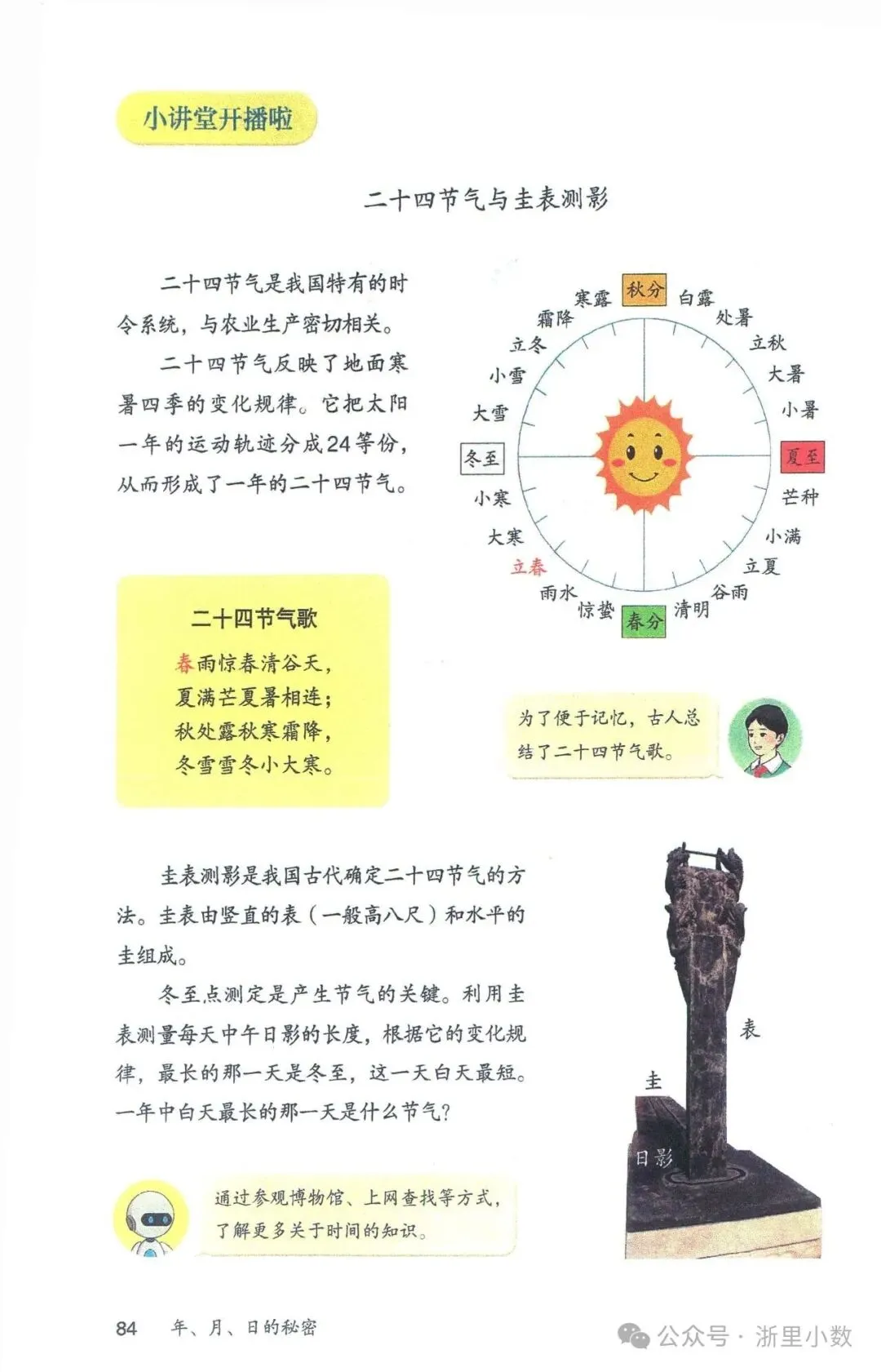 小讲堂开播啦

二十四节气与圭表测影

二十四节气是我国特有的时令系统，与农业生产密切相关。

二十四节气反映了地面寒暑四季的变化规律。它把太阳一年的运动轨迹分成24等份，从而形成了一年的二十四节气。

秋分 白露 处暑 立秋 大暑 小暑 夏至 芒种 小满 立夏 谷雨 清明 春分 惊蛰 雨水 立春 大寒 小寒 冬至 大雪 小雪 立冬 霜降 寒露

二十四节气歌

春雨惊春清谷天，
夏满芒夏暑相连；
秋处露秋寒霜降，
冬雪雪冬小大寒。

为了便于记忆，古人总结了二十四节气歌。

圭表测影是我国古代确定二十四节气的方法。圭表由竖直的表（一般高八尺）和水平的圭组成。

冬至点测定是产生节气的关键。利用圭表测量每天中午日影的长度，根据它的变化规律，最长的那一天是冬至，这一天白天最短。一年中白天最长的那一天是什么节气？

表

圭

日影

通过参观博物馆、上网查找等方式，了解更多关于时间的知识。

84 年、月、日的秘密

公众号 · 浙里小数